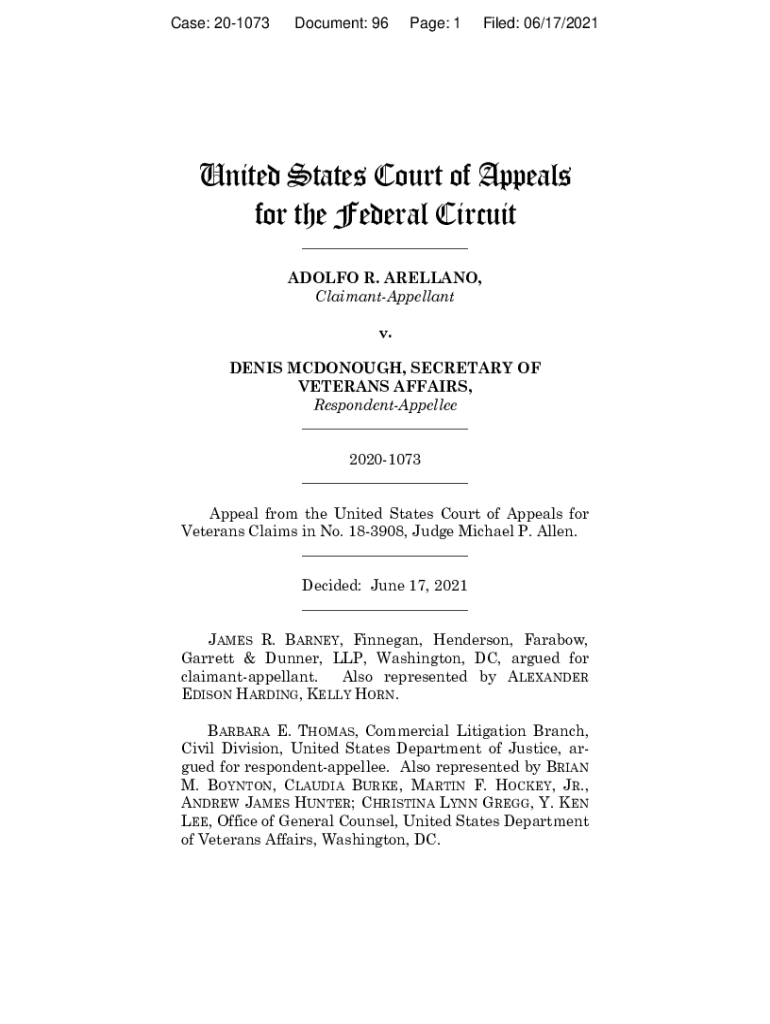 Case: 20-1073 Document: 96 Page: 1 Filed: 06/17/2021

United States Court of Appeals for the Federal Circuit

ADOLFO R. ARELLANO,
Claimant-Appellant

v.

DENIS MCDONOUGH, SECRETARY OF VETERANS AFFAIRS,
Respondent-Appellee

2020-1073

Appeal from the United States Court of Appeals for Veterans Claims in No. 18-3908, Judge Michael P. Allen.

Decided: June 17, 2021

JAMES R. BARNEY, Finnegan, Henderson, Farabow, Garrett & Dunner, LLP, Washington, DC, argued for claimant-appellant. Also represented by ALEXANDER EDISON HARDING, KELLY HORN.

BARBARA E. THOMAS, Commercial Litigation Branch, Civil Division, United States Department of Justice, argued for respondent-appellee. Also represented by BRIAN M. BOYNTON, CLAUDIA BURKE, MARTIN F. HOCKEY, JR., ANDREW JAMES HUNTER; CHRISTINA LYNN GREGG, Y. KEN LEE, Office of General Counsel, United States Department of Veterans Affairs, Washington, DC.